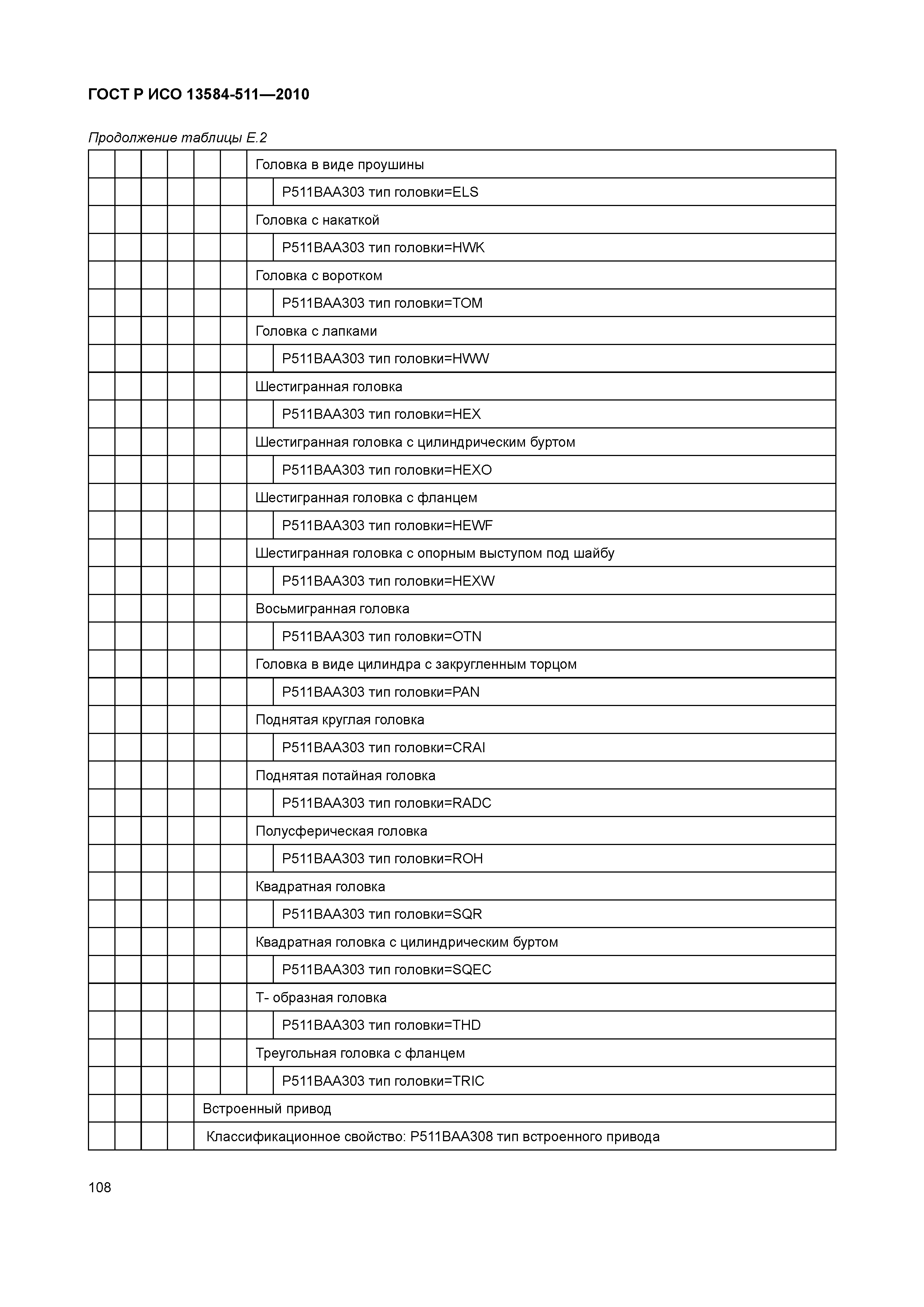 ГОСТ Р ИСО 13584-511—2010

Продолжение таблицы Е.2

| | | | | | | | |
|---|---|---|---|---|---|---|---|
| | | | | | | Головка в виде проушины | |
| | | | | | | | P511BAA303 тип головки=ELS |
| | | | | | | Головка с накаткой | |
| | | | | | | | P511BAA303 тип головки=HWK |
| | | | | | | Головка с воротком | |
| | | | | | | | P511BAA303 тип головки=TOM |
| | | | | | | Головка с лапками | |
| | | | | | | | P511BAA303 тип головки=HWW |
| | | | | | | Шестигранная головка | |
| | | | | | | | P511BAA303 тип головки=HEX |
| | | | | | | Шестигранная головка с цилиндрическим буртом | |
| | | | | | | | P511BAA303 тип головки=HEXO |
| | | | | | | Шестигранная головка с фланцем | |
| | | | | | | | P511BAA303 тип головки=HEWF |
| | | | | | | Шестигранная головка с опорным выступом под шайбу | |
| | | | | | | | P511BAA303 тип головки=HEXW |
| | | | | | | Восьмигранная головка | |
| | | | | | | | P511BAA303 тип головки=OTN |
| | | | | | | Головка в виде цилиндра с закругленным торцом | |
| | | | | | | | P511BAA303 тип головки=PAN |
| | | | | | | Поднятая круглая головка | |
| | | | | | | | P511BAA303 тип головки=CRAI |
| | | | | | | Поднятая потайная головка | |
| | | | | | | | P511BAA303 тип головки=RADC |
| | | | | | | Полусферическая головка | |
| | | | | | | | P511BAA303 тип головки=ROH |
| | | | | | | Квадратная головка | |
| | | | | | | | P511BAA303 тип головки=SQR |
| | | | | | | Квадратная головка с цилиндрическим буртом | |
| | | | | | | | P511BAA303 тип головки=SQEC |
| | | | | | | Т- образная головка | |
| | | | | | | | P511BAA303 тип головки=THD |
| | | | | | | Треугольная головка с фланцем | |
| | | | | | | | P511BAA303 тип головки=TRIC |
| | | | | Встроенный привод | | | |
| | | | | Классификационное свойство: P511BAA308 тип встроенного привода | | | |

108